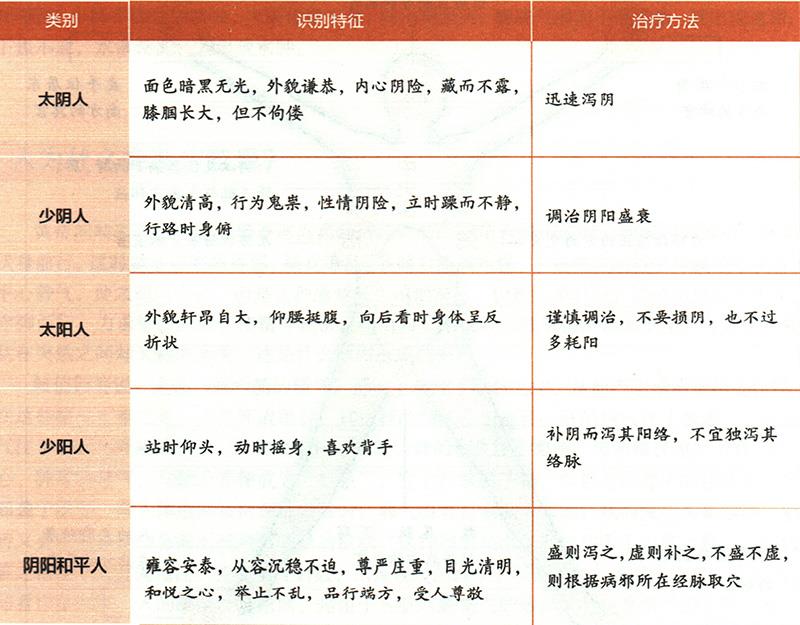 | 类别 | 识别特征 | 治疗方法 |
|---|---|---|
| 太阴人 | 面色暗黑无光，外貌谦恭，内心阴险，藏而不露，膝腘长大，但不佝偻 | 迅速泻阴 |
| 少阴人 | 外貌清高，行为鬼祟，性情阴险，立时躁而不静，行路时身俯 | 调治阴阳盛衰 |
| 太阳人 | 外貌轩昂自大，仰腰挺腹，向后看时身体呈反折状 | 谨慎调治，不要损阴，也不过多耗阳 |
| 少阳人 | 站时仰头，动时摇身，喜欢背手 | 补阴而泻其阳络，不宜独泻其络脉 |
| 阴阳和平人 | 雍容安泰，从容沉稳不迫，尊严庄重，目光清明，和悦之心，举止不乱，品行端方，受人尊敬 | 盛则泻之，虚则补之，不盛不虚，则根据病邪所在经脉取穴 |